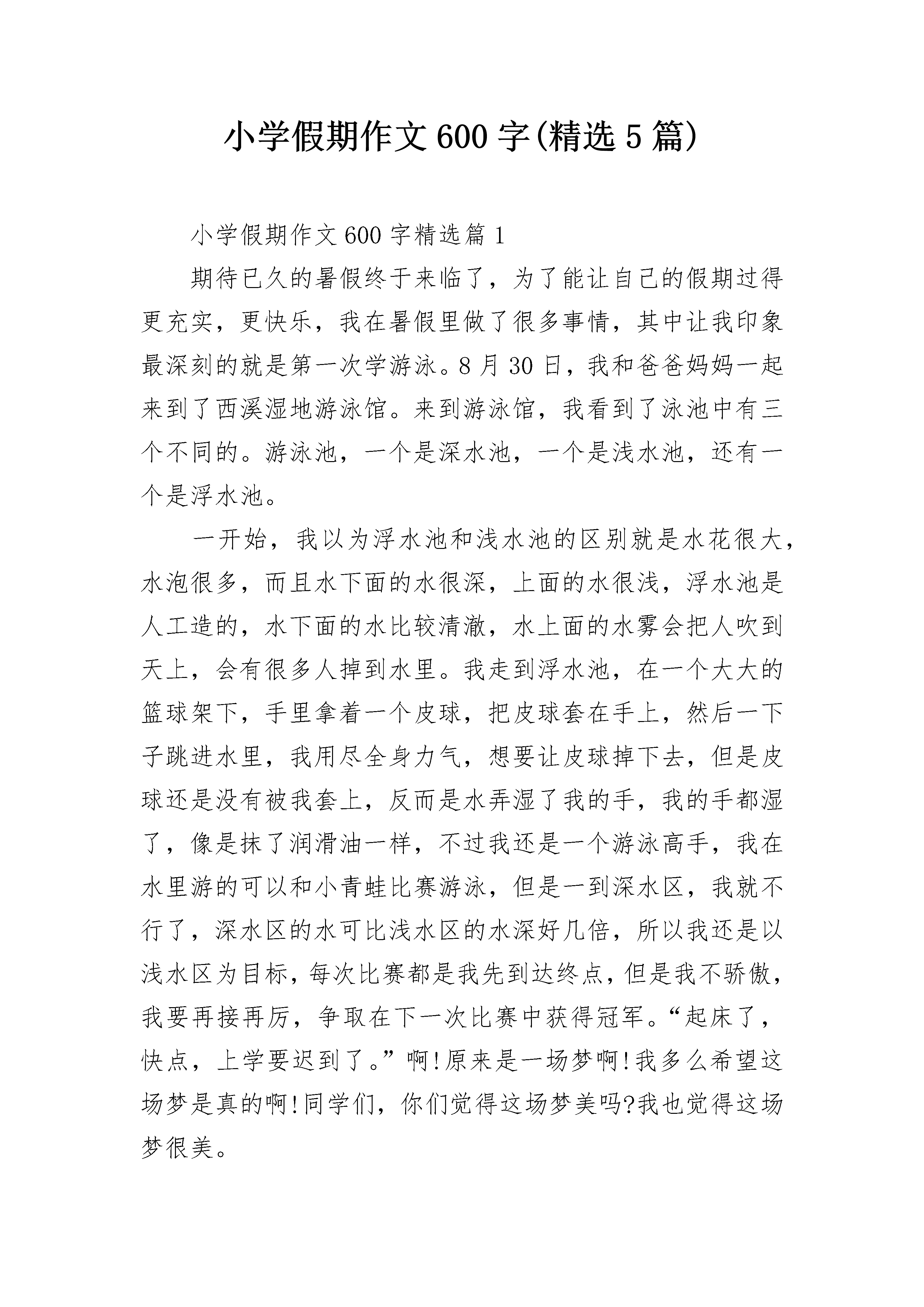 小学假期作文600字(精选5篇)

小学假期作文600字精选篇1

期待已久的暑假终于来临了，为了能让自己的假期过得更充实，更快乐，我在暑假里做了很多事情，其中让我印象最深刻的就是第一次学游泳。8月30日，我和爸爸妈妈一起来到了西溪湿地游泳馆。来到游泳馆，我看到了泳池中有三个不同的。游泳池，一个是深水池，一个是浅水池，还有一个是浮水池。

一开始，我以为浮水池和浅水池的区别就是水花很大，水泡很多，而且水下面的水很深，上面的水很浅，浮水池是人工造的，水下面的水比较清澈，水上面的水雾会把人吹到天上，会有很多人掉到水里。我走到浮水池，在一个大大的篮球架下，手里拿着一个皮球，把皮球套在手上，然后一下子跳进水里，我用尽全身力气，想要让皮球掉下去，但是皮球还是没有被我套上，反而是水弄湿了我的手，我的手都湿了，像是抹了润滑油一样，不过我还是一个游泳高手，我在水里游的可以和小青蛙比赛游泳，但是一到深水区，我就不行了，深水区的水可比浅水区的水深好几倍，所以我还是以浅水区为目标，每次比赛都是我先到达终点，但是我不骄傲，我要再接再厉，争取在下一次比赛中获得冠军。“起床了，快点，上学要迟到了。”啊!原来是一场梦啊!我多么希望这场梦是真的啊!同学们，你们觉得这场梦美吗?我也觉得这场梦很美。